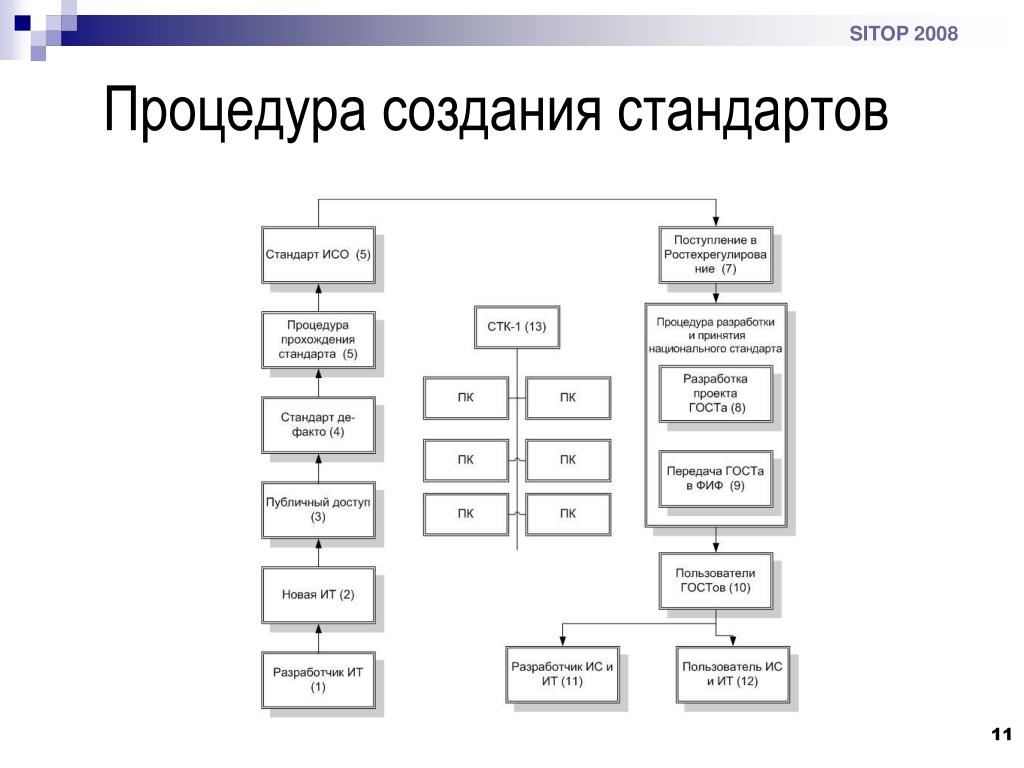 SITOP 2008

Процедура создания стандартов

Стандарт ИСО (5)

Процедура прохождения стандарта (5)

Стандарт де-факто (4)

Публичный доступ (3)

Новая ИТ (2)

Разработчик ИТ (1)

СТК-1 (13)

ПК

ПК

ПК

ПК

ПК

ПК

Поступление в Ростехрегулирование (7)

Процедура разработки и принятия национального стандарта

Разработка проекта ГОСТа (8)

Передача ГОСТа в ФИФ (9)

Пользователи ГОСТов (10)

Разработчик ИС и ИТ (11)

Пользователь ИС и ИТ (12)

11